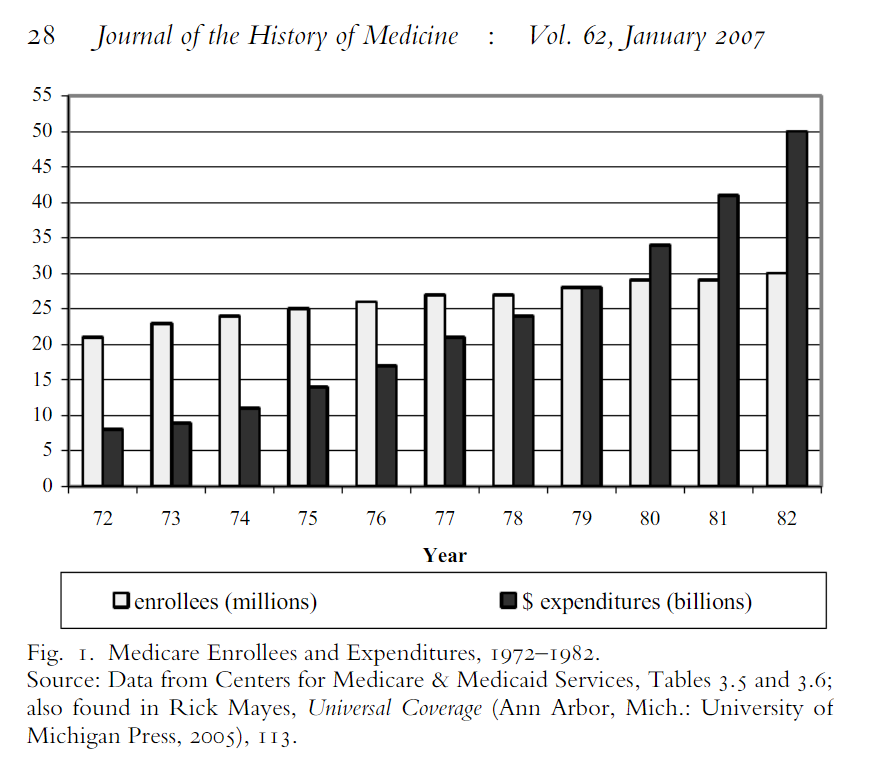 28 Journal of the History of Medicine : Vol. 62, January 2007

55
50
45
40
35
30
25
20
15
10
5
0

72 73 74 75 76 77 78 79 80 81 82

Year

enrollees (millions) $ expenditures (billions)

Fig. 1. Medicare Enrollees and Expenditures, 1972–1982.
Source: Data from Centers for Medicare & Medicaid Services, Tables 3.5 and 3.6; also found in Rick Mayes, Universal Coverage (Ann Arbor, Mich.: University of Michigan Press, 2005), 113.